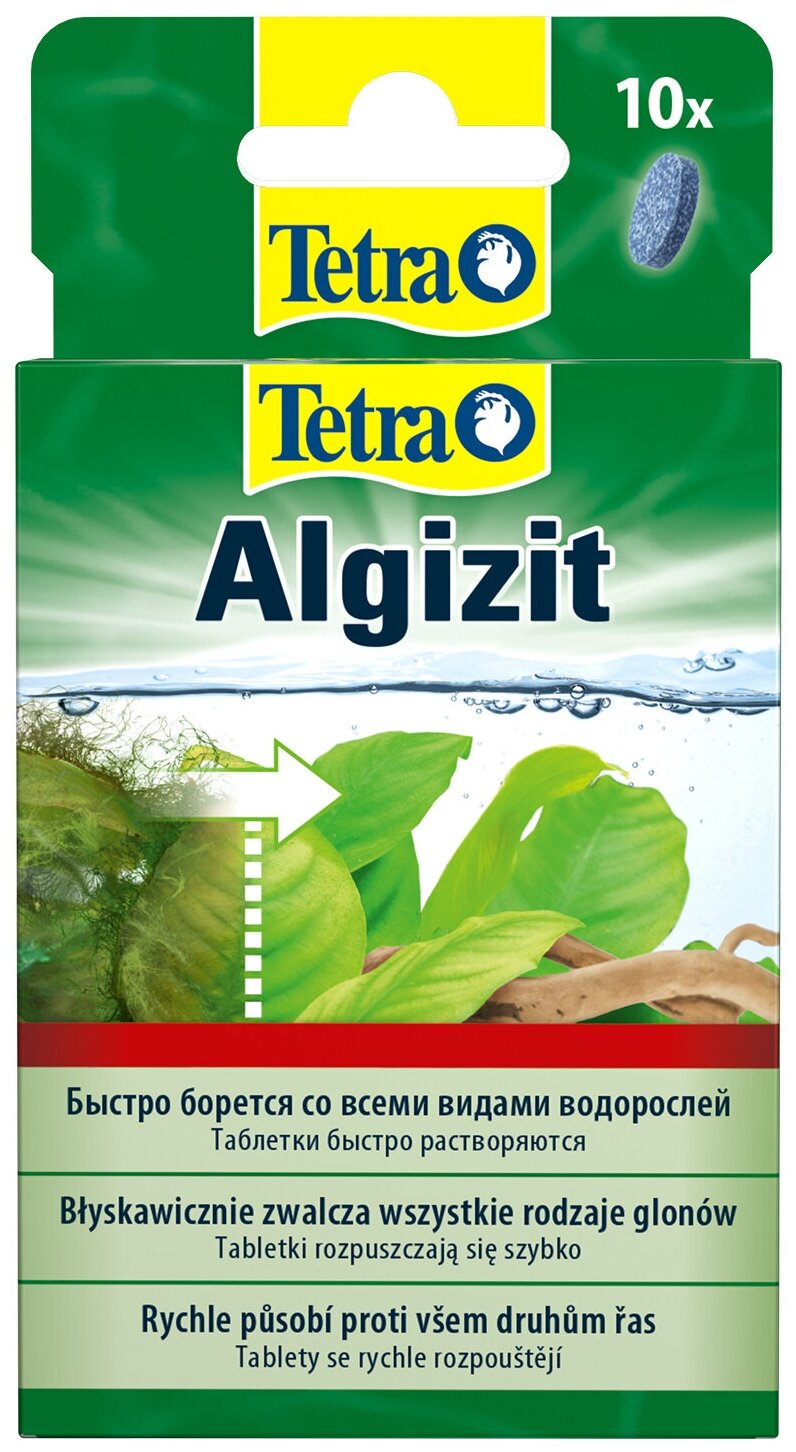 10x

Tetra

Tetra

Algizit

Быстро борется со всеми видами водорослей
Таблетки быстро растворяются

Błyskawicznie zwalcza wszystkie rodzaje glonów
Tabletki rozpuszczają się szybko

Rychle působí proti všem druhům řas
Tablety se rychle rozpouštějí